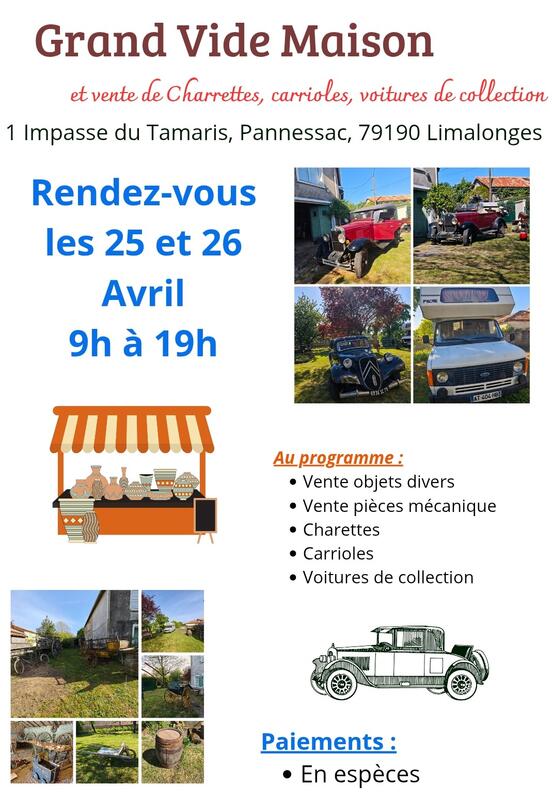 Grand Vide Maison

et vente de Charrettes, carrioles, voitures de collection

1 Impasse du Tamaris, Pannessac, 79190 Limalonges

Rendez-vous les 25 et 26 Avril 9h à 19h

Au programme :
• Vente objets divers
• Vente pièces mécanique
• Charettes
• Carrioles
• Voitures de collection

Paiements :
• En espèces